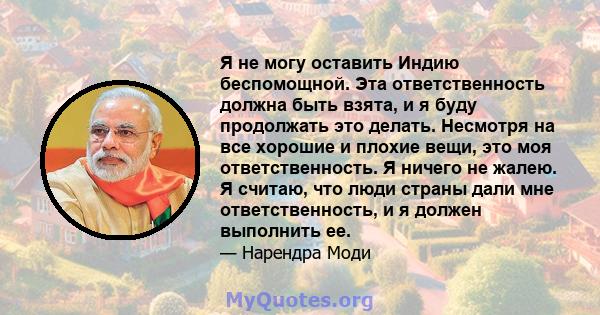 Я не могу оставить Индию беспомощной. Эта ответственность должна быть взята, и я буду продолжать это делать. Несмотря на все хорошие и плохие вещи, это моя ответственность. Я ничего не жалею. Я считаю, что люди страны дали мне ответственность, и я должен выполнить ее.

— Нарендра Моди

MyQuotes.org